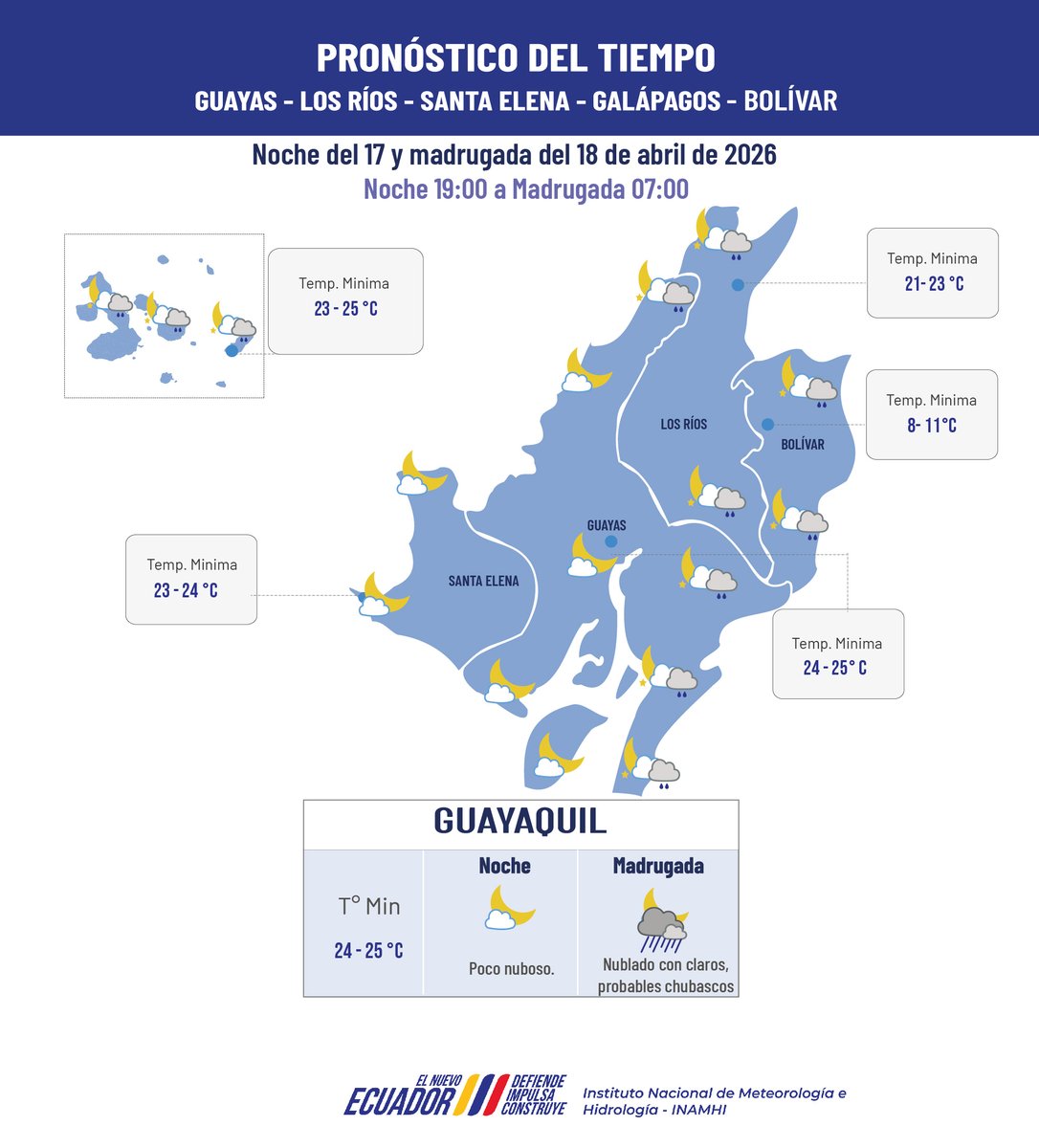 PRONÓSTICO DEL TIEMPO
GUAYAS - LOS RÍOS - SANTA ELENA - GALÁPAGOS - BOLÍVAR

Noche del 17 y madrugada del 18 de abril de 2026
Noche 19:00 a Madrugada 07:00

Temp. Minima
23 - 25 °C

Temp. Minima
21- 23 °C

Temp. Minima
8- 11°C

LOS RÍOS

BOLÍVAR

GUAYAS

SANTA ELENA

Temp. Minima
23 - 24 °C

Temp. Minima
24 - 25° C

GUAYAQUIL

| T° Min | Noche | Madrugada |
|---|---|---|
| 24 - 25 °C | Poco nuboso. | Nublado con claros, probables chubascos |

EL NUEVO ECUADOR DEFIENDE IMPULSA CONSTRUYE
Instituto Nacional de Meteorología e Hidrología - INAMHI